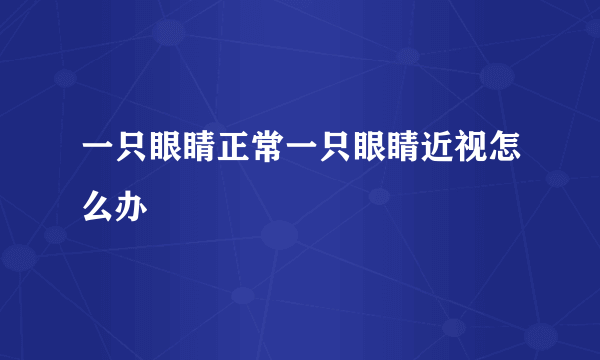 一只眼睛正常一只眼睛近视怎么办